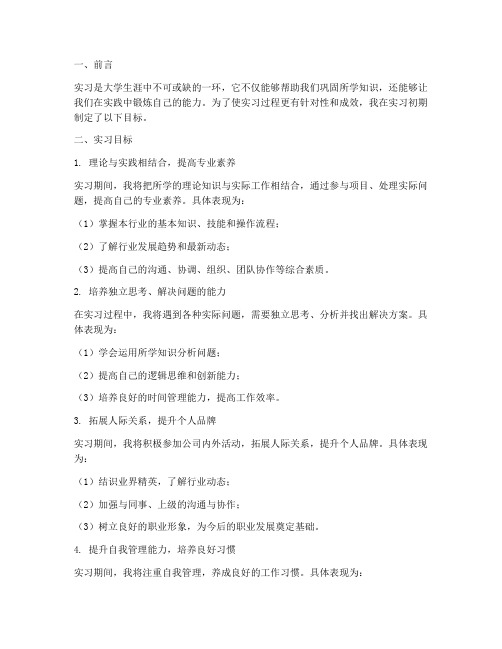 一、前言

实习是大学生涯中不可或缺的一环，它不仅能够帮助我们巩固所学知识，还能够让我们在实践中锻炼自己的能力。为了使实习过程更有针对性和成效，我在实习初期制定了以下目标。

二、实习目标

1. 理论与实践相结合，提高专业素养

实习期间，我将把所学的理论知识与实际工作相结合，通过参与项目、处理实际问题，提高自己的专业素养。具体表现为：

（1）掌握本行业的基本知识、技能和操作流程；

（2）了解行业发展趋势和最新动态；

（3）提高自己的沟通、协调、组织、团队协作等综合素质。

2. 培养独立思考、解决问题的能力

在实习过程中，我将遇到各种实际问题，需要独立思考、分析并找出解决方案。具体表现为：

（1）学会运用所学知识分析问题；

（2）提高自己的逻辑思维和创新能力；

（3）培养良好的时间管理能力，提高工作效率。

3. 拓展人际关系，提升个人品牌

实习期间，我将积极参加公司内外活动，拓展人际关系，提升个人品牌。具体表现为：

（1）结识业界精英，了解行业动态；

（2）加强与同事、上级的沟通与协作；

（3）树立良好的职业形象，为今后的职业发展奠定基础。

4. 提升自我管理能力，培养良好习惯

实习期间，我将注重自我管理，养成良好的工作习惯。具体表现为：